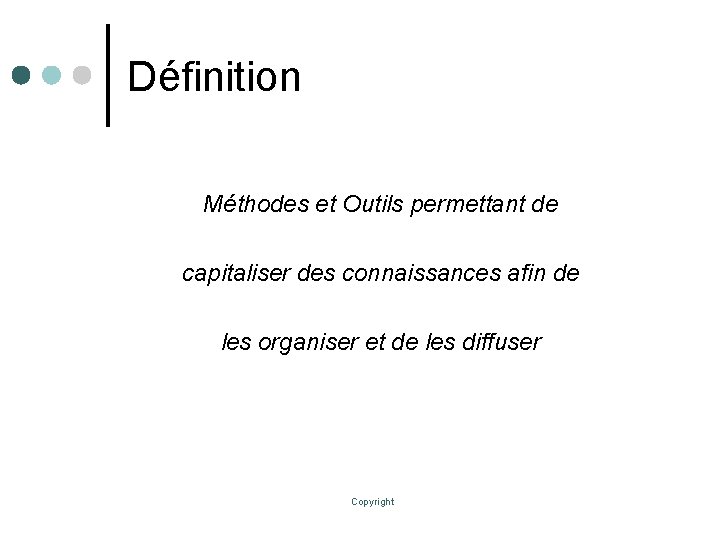 Définition

Méthodes et Outils permettant de capitaliser des connaissances afin de les organiser et de les diffuser

Copyright